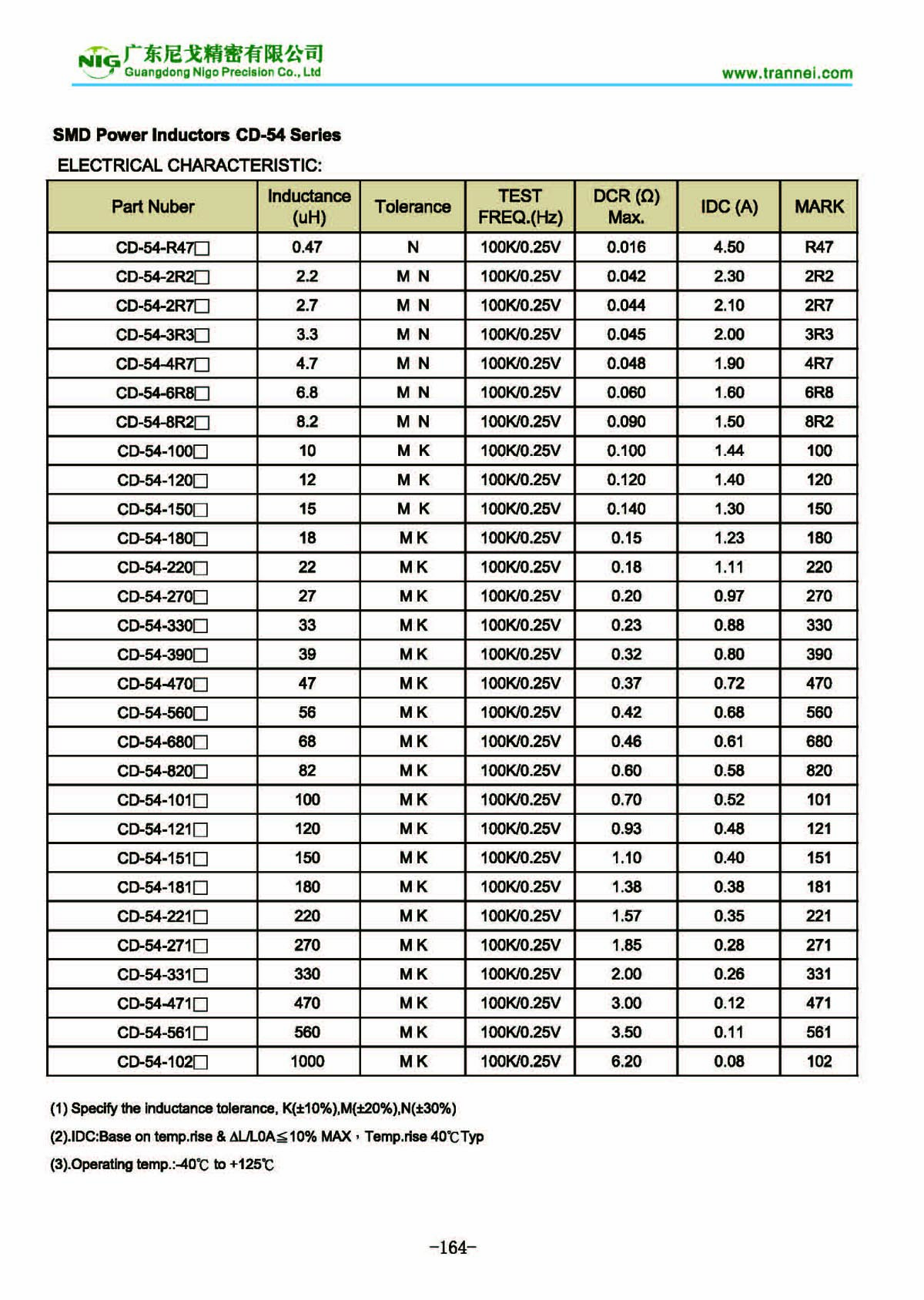 NIG 广东尼戈精密有限公司
Guangdong Nigo Precision Co., Ltd
www.trannei.com

SMD Power Inductors CD-54 Series

ELECTRICAL CHARACTERISTIC:

| Part Nuber | Inductance (uH) | Tolerance | TEST FREQ.(Hz) | DCR (Ω) Max. | IDC (A) | MARK |
|---|---|---|---|---|---|---|
| CD-54-R47□ | 0.47 | N | 100K/0.25V | 0.016 | 4.50 | R47 |
| CD-54-2R2□ | 2.2 | M N | 100K/0.25V | 0.042 | 2.30 | 2R2 |
| CD-54-2R7□ | 2.7 | M N | 100K/0.25V | 0.044 | 2.10 | 2R7 |
| CD-54-3R3□ | 3.3 | M N | 100K/0.25V | 0.045 | 2.00 | 3R3 |
| CD-54-4R7□ | 4.7 | M N | 100K/0.25V | 0.048 | 1.90 | 4R7 |
| CD-54-6R8□ | 6.8 | M N | 100K/0.25V | 0.060 | 1.60 | 6R8 |
| CD-54-8R2□ | 8.2 | M N | 100K/0.25V | 0.090 | 1.50 | 8R2 |
| CD-54-100□ | 10 | M K | 100K/0.25V | 0.100 | 1.44 | 100 |
| CD-54-120□ | 12 | M K | 100K/0.25V | 0.120 | 1.40 | 120 |
| CD-54-150□ | 15 | M K | 100K/0.25V | 0.140 | 1.30 | 150 |
| CD-54-180□ | 18 | M K | 100K/0.25V | 0.15 | 1.23 | 180 |
| CD-54-220□ | 22 | M K | 100K/0.25V | 0.18 | 1.11 | 220 |
| CD-54-270□ | 27 | M K | 100K/0.25V | 0.20 | 0.97 | 270 |
| CD-54-330□ | 33 | M K | 100K/0.25V | 0.23 | 0.88 | 330 |
| CD-54-390□ | 39 | M K | 100K/0.25V | 0.32 | 0.80 | 390 |
| CD-54-470□ | 47 | M K | 100K/0.25V | 0.37 | 0.72 | 470 |
| CD-54-560□ | 56 | M K | 100K/0.25V | 0.42 | 0.68 | 560 |
| CD-54-680□ | 68 | M K | 100K/0.25V | 0.46 | 0.61 | 680 |
| CD-54-820□ | 82 | M K | 100K/0.25V | 0.60 | 0.58 | 820 |
| CD-54-101□ | 100 | M K | 100K/0.25V | 0.70 | 0.52 | 101 |
| CD-54-121□ | 120 | M K | 100K/0.25V | 0.93 | 0.48 | 121 |
| CD-54-151□ | 150 | M K | 100K/0.25V | 1.10 | 0.40 | 151 |
| CD-54-181□ | 180 | M K | 100K/0.25V | 1.38 | 0.38 | 181 |
| CD-54-221□ | 220 | M K | 100K/0.25V | 1.57 | 0.35 | 221 |
| CD-54-271□ | 270 | M K | 100K/0.25V | 1.85 | 0.28 | 271 |
| CD-54-331□ | 330 | M K | 100K/0.25V | 2.00 | 0.26 | 331 |
| CD-54-471□ | 470 | M K | 100K/0.25V | 3.00 | 0.12 | 471 |
| CD-54-561□ | 560 | M K | 100K/0.25V | 3.50 | 0.11 | 561 |
| CD-54-102□ | 1000 | M K | 100K/0.25V | 6.20 | 0.08 | 102 |

(1) Specify the inductance tolerance, K(±10%),M(±20%),N(±30%)

(2).IDC:Base on temp.rise & ΔL/L0A≦10% MAX，Temp.rise 40℃Typ

(3).Operating temp.:-40℃ to +125℃

-164-